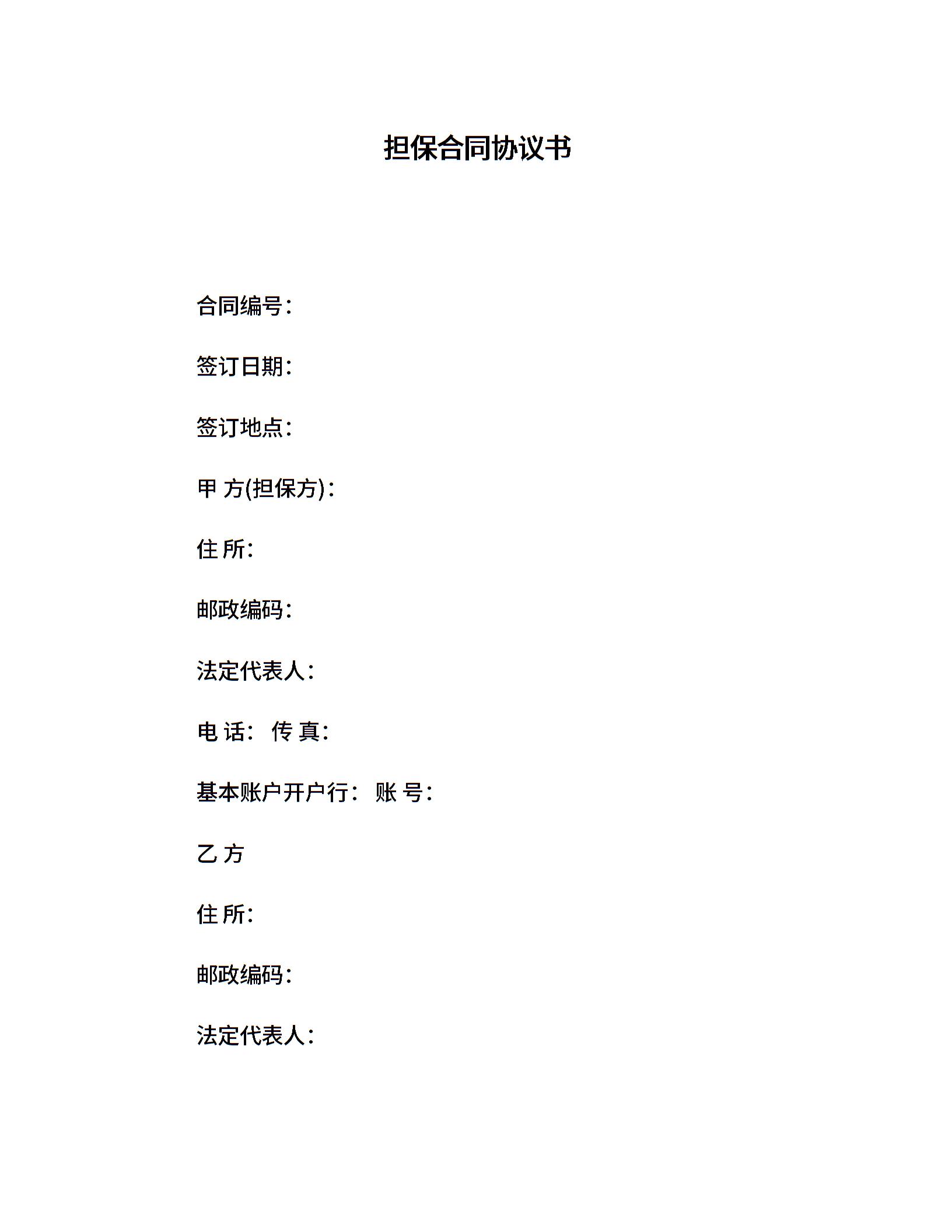 担保合同协议书

合同编号：

签订日期：

签订地点：

甲 方(担保方)：

住 所：

邮政编码：

法定代表人：

电 话： 传 真：

基本账户开户行： 账 号：

乙 方

住 所：

邮政编码：

法定代表人：